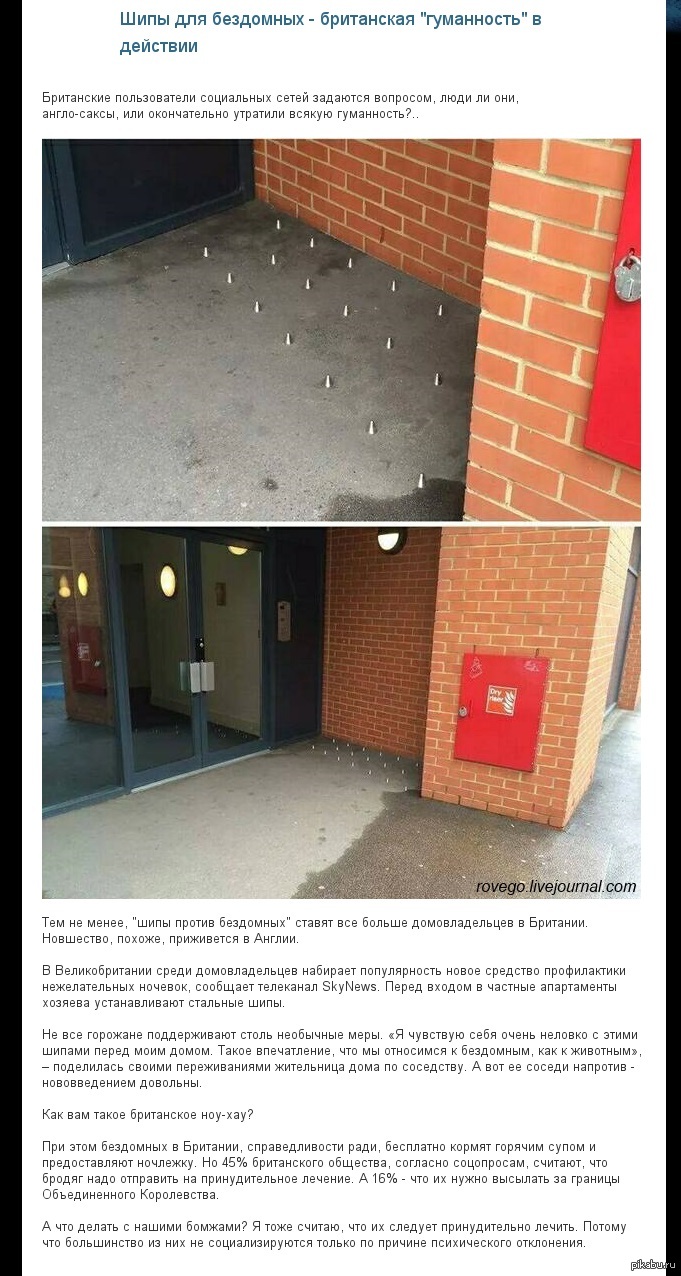 Шипы для бездомных - британская "гуманность" в действии

Британские пользователи социальных сетей задаются вопросом, люди ли они, англо-саксы, или окончательно утратили всякую гуманность?..

Dry riser

rovego.livejournal.com

Тем не менее, "шипы против бездомных" ставят все больше домовладельцев в Британии. Новшество, похоже, приживется в Англии.

В Великобритании среди домовладельцев набирает популярность новое средство профилактики нежелательных ночевок, сообщает телеканал SkyNews. Перед входом в частные апартаменты хозяева устанавливают стальные шипы.

Не все горожане поддерживают столь необычные меры. «Я чувствую себя очень неловко с этими шипами перед моим домом. Такое впечатление, что мы относимся к бездомным, как к животным», – поделилась своими переживаниями жительница дома по соседству. А вот ее соседи напротив - нововведением довольны.

Как вам такое британское ноу-хау?

При этом бездомных в Британии, справедливости ради, бесплатно кормят горячим супом и предоставляют ночлежку. Но 45% британского общества, согласно соцопросам, считают, что бродяг надо отправить на принудительное лечение. А 16% - что их нужно высылать за границы Объединенного Королевства.

А что делать с нашими бомжами? Я тоже считаю, что их следует принудительно лечить. Потому что большинство из них не социализируются только по причине психического отклонения.

pikabu.ru